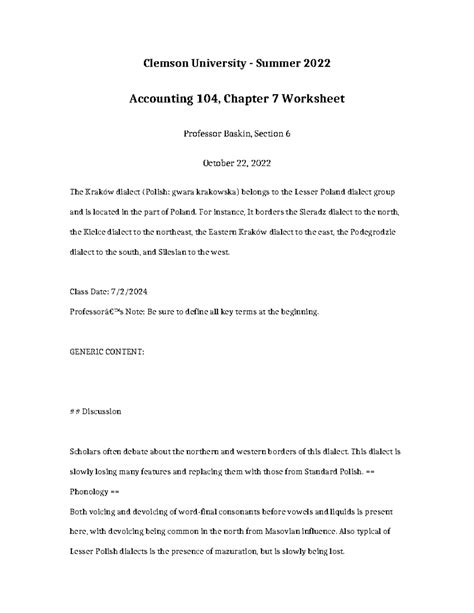 Clemson University - Summer 2022

Accounting 104, Chapter 7 Worksheet

Professor Baskin, Section 6

October 22, 2022

The Kraków dialect (Polish: gwara krakowska) belongs to the Lesser Poland dialect group and is located in the part of Poland. For instance, It borders the Sieradz dialect to the north, the Kielce dialect to the northeast, the Eastern Kraków dialect to the east, the Podegrodzie dialect to the south, and Silesian to the west.

Class Date: 7/2/2024
Professorâ€™s Note: Be sure to define all key terms at the beginning.

GENERIC CONTENT:

## Discussion

Scholars often debate about the northern and western borders of this dialect. This dialect is slowly losing many features and replacing them with those from Standard Polish. == Phonology ==
Both voicing and devoicing of word-final consonants before vowels and liquids is present here, with devoicing being common in the north from Masovian influence. Also typical of Lesser Polish dialects is the presence of mazuration, but is slowly being lost.